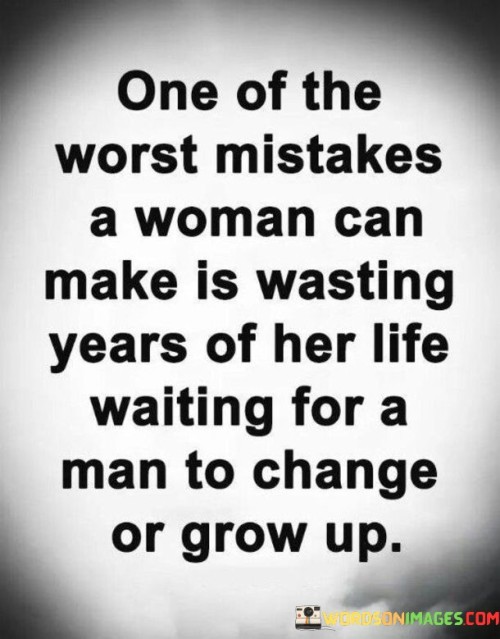 One of the worst mistakes a woman can make is wasting years of her life waiting for a man to change or grow up.

WORDSONIMAGES.COM